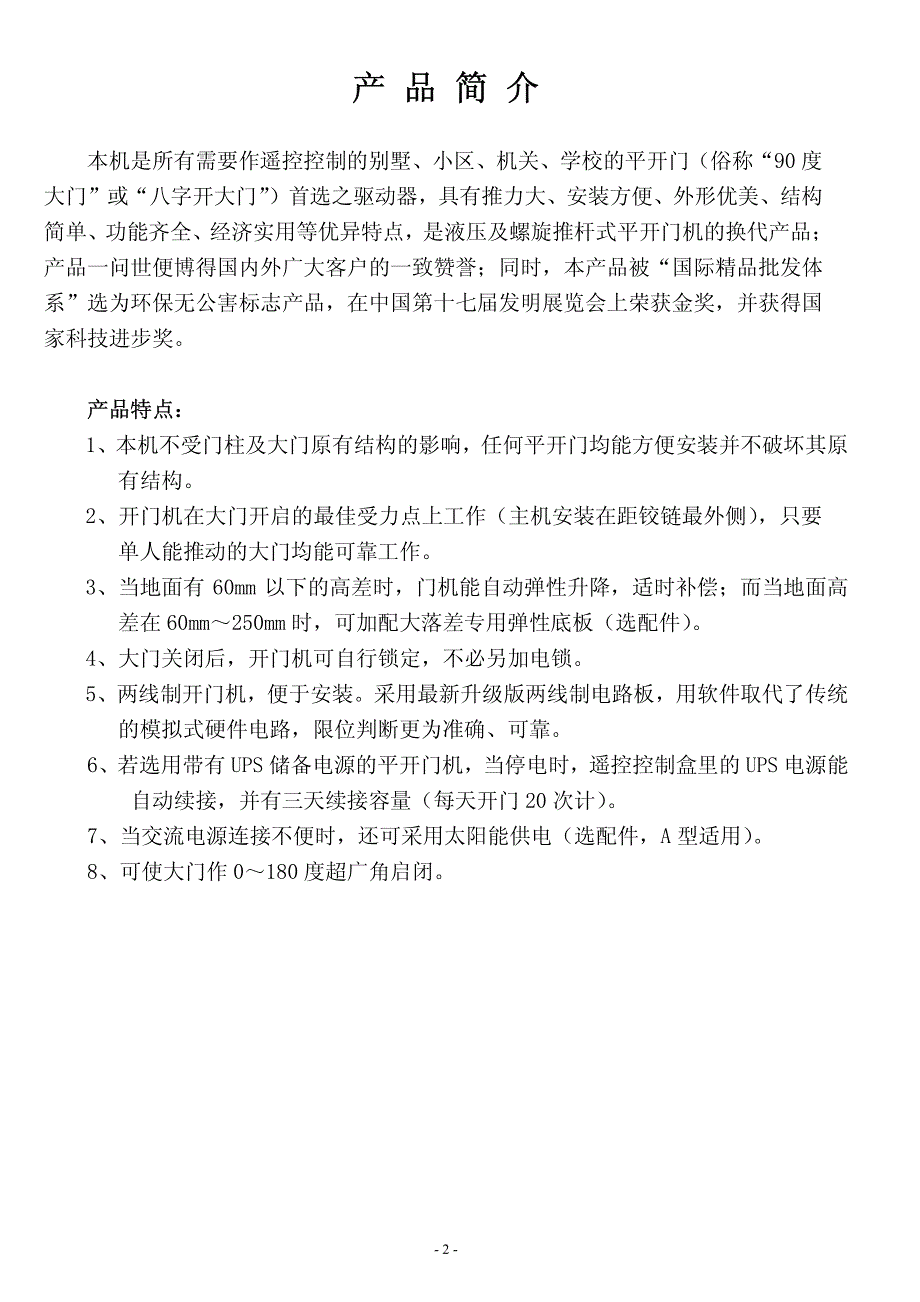 产 品 简 介

本机是所有需要作遥控控制的别墅、小区、机关、学校的平开门（俗称“90 度大门”或“八字开大门”）首选之驱动器，具有推力大、安装方便、外形优美、结构简单、功能齐全、经济实用等优异特点，是液压及螺旋推杆式平开门机的换代产品；产品一问世便博得国内外广大客户的一致赞誉；同时，本产品被“国际精品批发体系”选为环保无公害标志产品，在中国第十七届发明展览会上荣获金奖，并获得国家科技进步奖。

产品特点：

1、本机不受门柱及大门原有结构的影响，任何平开门均能方便安装并不破坏其原有结构。

2、开门机在大门开启的最佳受力点上工作（主机安装在距铰链最外侧），只要单人能推动的大门均能可靠工作。

3、当地面有 60mm 以下的高差时，门机能自动弹性升降，适时补偿；而当地面高差在 60mm～250mm 时，可加配大落差专用弹性底板（选配件）。

4、大门关闭后，开门机可自行锁定，不必另加电锁。

5、两线制开门机，便于安装。采用最新升级版两线制电路板，用软件取代了传统的模拟式硬件电路，限位判断更为准确、可靠。

6、若选用带有 UPS 储备电源的平开门机，当停电时，遥控控制盒里的 UPS 电源能自动续接，并有三天续接容量（每天开门 20 次计）。

7、当交流电源连接不便时，还可采用太阳能供电（选配件，A 型适用）。

8、可使大门作 0～180 度超广角启闭。

- 2 -